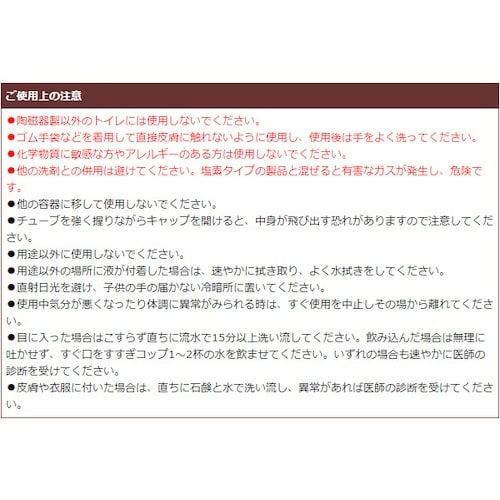 ご使用上の注意

●陶磁器製以外のトイレには使用しないでください。
●ゴム手袋などを着用して直接皮膚に触れないように使用し、使用後は手をよく洗ってください。
●化学物質に敏感な方やアレルギーのある方は使用しないでください。
●他の洗剤との併用は避けてください。塩素タイプの製品と混ぜると有害なガスが発生し、危険です。
●他の容器に移して使用しないでください。
●チューブを強く握りながらキャップを開けると、中身が飛び出す恐れがありますので注意してください。
●用途以外に使用しないでください。
●用途以外の場所に液が付着した場合は、速やかに拭き取り、よく水拭きをしてください。
●直射日光を避け、子供の手の届かない冷暗所に置いてください。
●使用中気分が悪くなったり体調に異常がみられる時は、すぐ使用を中止しその場から離れてください。
●目に入った場合はこすらず直ちに流水で15分以上洗い流してください。飲み込んだ場合は無理に吐かせず、すぐ口をすすぎコップ1～2杯の水を飲ませてください。いずれの場合も速やかに医師の診断を受けてください。
●皮膚や衣服に付いた場合は、直ちに石鹸と水で洗い流し、異常があれば医師の診断を受けてください。